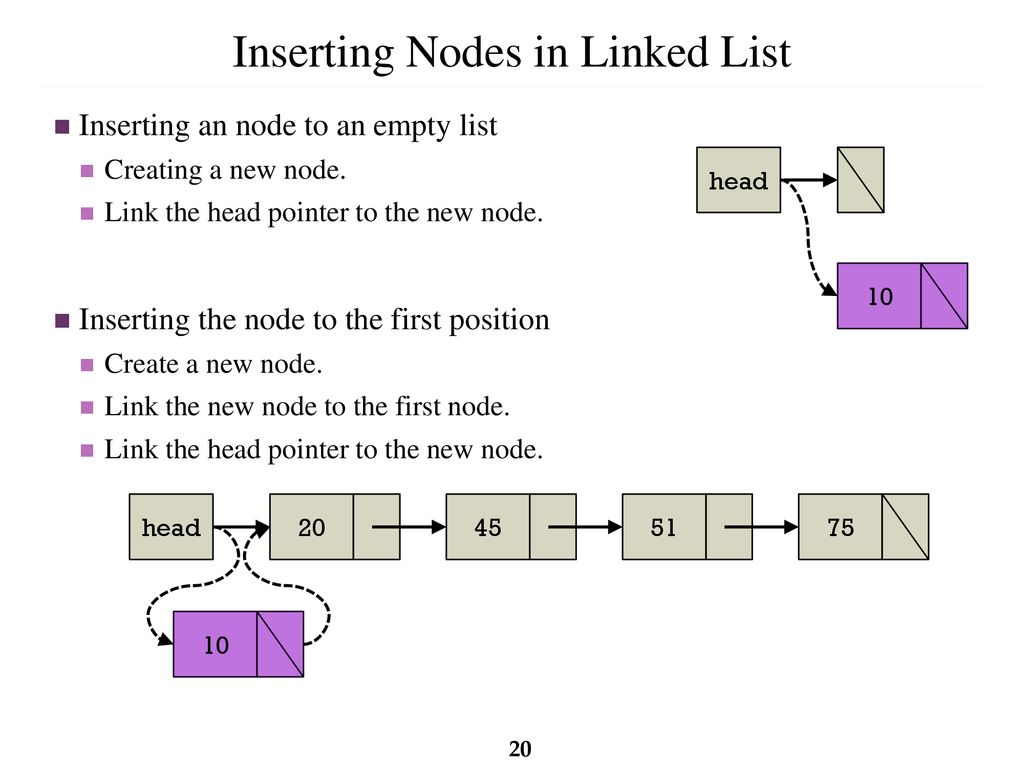 Inserting Nodes in Linked List

Inserting an node to an empty list

Creating a new node.

Link the head pointer to the new node.

head

10

Inserting the node to the first position

Create a new node.

Link the new node to the first node.

Link the head pointer to the new node.

head

20

45

51

75

10

20